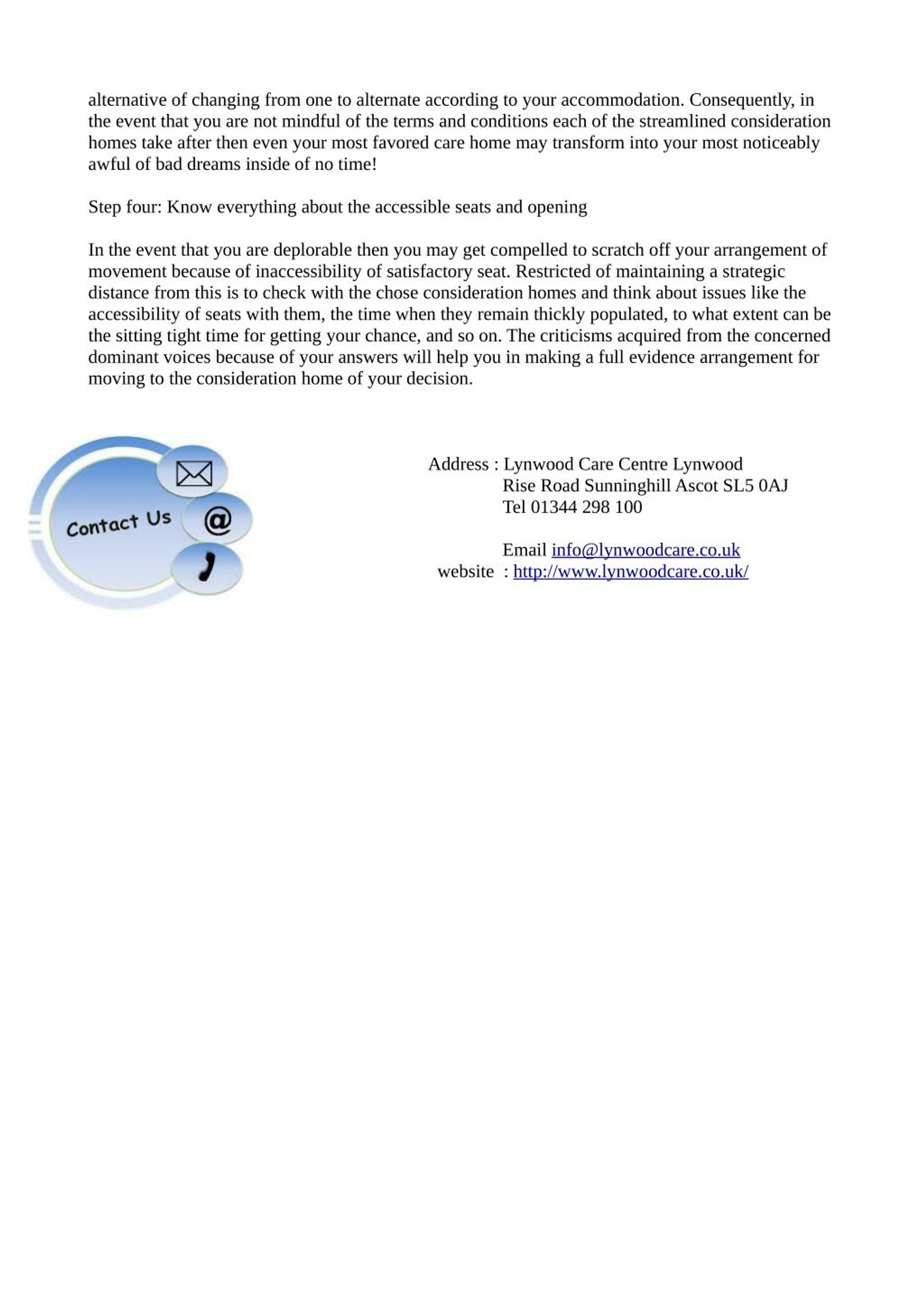 alternative of changing from one to alternate according to your accommodation. Consequently, in the event that you are not mindful of the terms and conditions each of the streamlined consideration homes take after then even your most favored care home may transform into your most noticeably awful of bad dreams inside of no time!

Step four: Know everything about the accessible seats and opening

In the event that you are deplorable then you may get compelled to scratch off your arrangement of movement because of inaccessibility of satisfactory seat. Restricted of maintaining a strategic distance from this is to check with the chose consideration homes and think about issues like the accessibility of seats with them, the time when they remain thickly populated, to what extent can be the sitting tight time for getting your chance, and so on. The criticisms acquired from the concerned dominant voices because of your answers will help you in making a full evidence arrangement for moving to the consideration home of your decision.

Contact Us

@

Address : Lynwood Care Centre Lynwood Rise Road Sunninghill Ascot SL5 0AJ
Tel 01344 298 100

Email info@lynwoodcare.co.uk
website : http://www.lynwoodcare.co.uk/